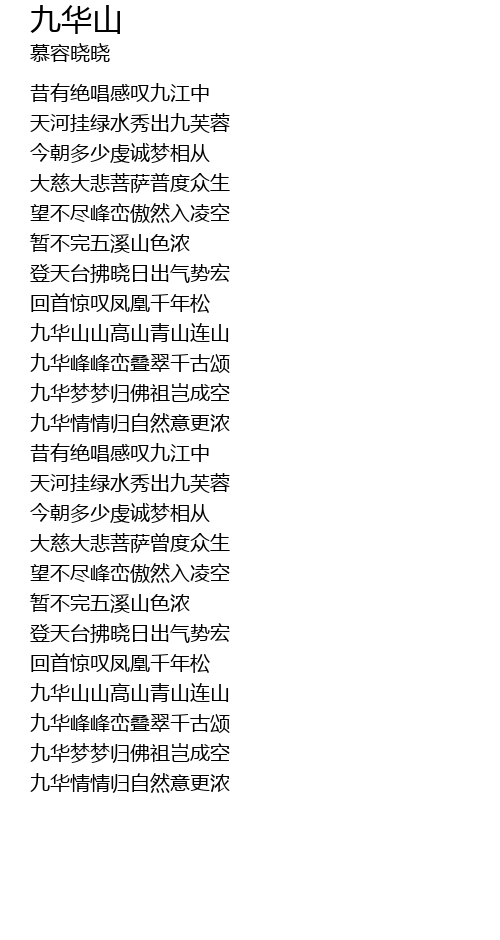 九华山
慕容晓晓

昔有绝唱感叹九江中
天河挂绿水秀出九芙蓉
今朝多少虔诚梦相从
大慈大悲菩萨普度众生
望不尽峰峦傲然入凌空
暂不完五溪山色浓
登天台拂晓日出气势宏
回首惊叹凤凰千年松
九华山山高山青山连山
九华峰峰峦叠翠千古颂
九华梦梦归佛祖岂成空
九华情情归自然意更浓
昔有绝唱感叹九江中
天河挂绿水秀出九芙蓉
今朝多少虔诚梦相从
大慈大悲菩萨曾度众生
望不尽峰峦傲然入凌空
暂不完五溪山色浓
登天台拂晓日出气势宏
回首惊叹凤凰千年松
九华山山高山青山连山
九华峰峰峦叠翠千古颂
九华梦梦归佛祖岂成空
九华情情归自然意更浓